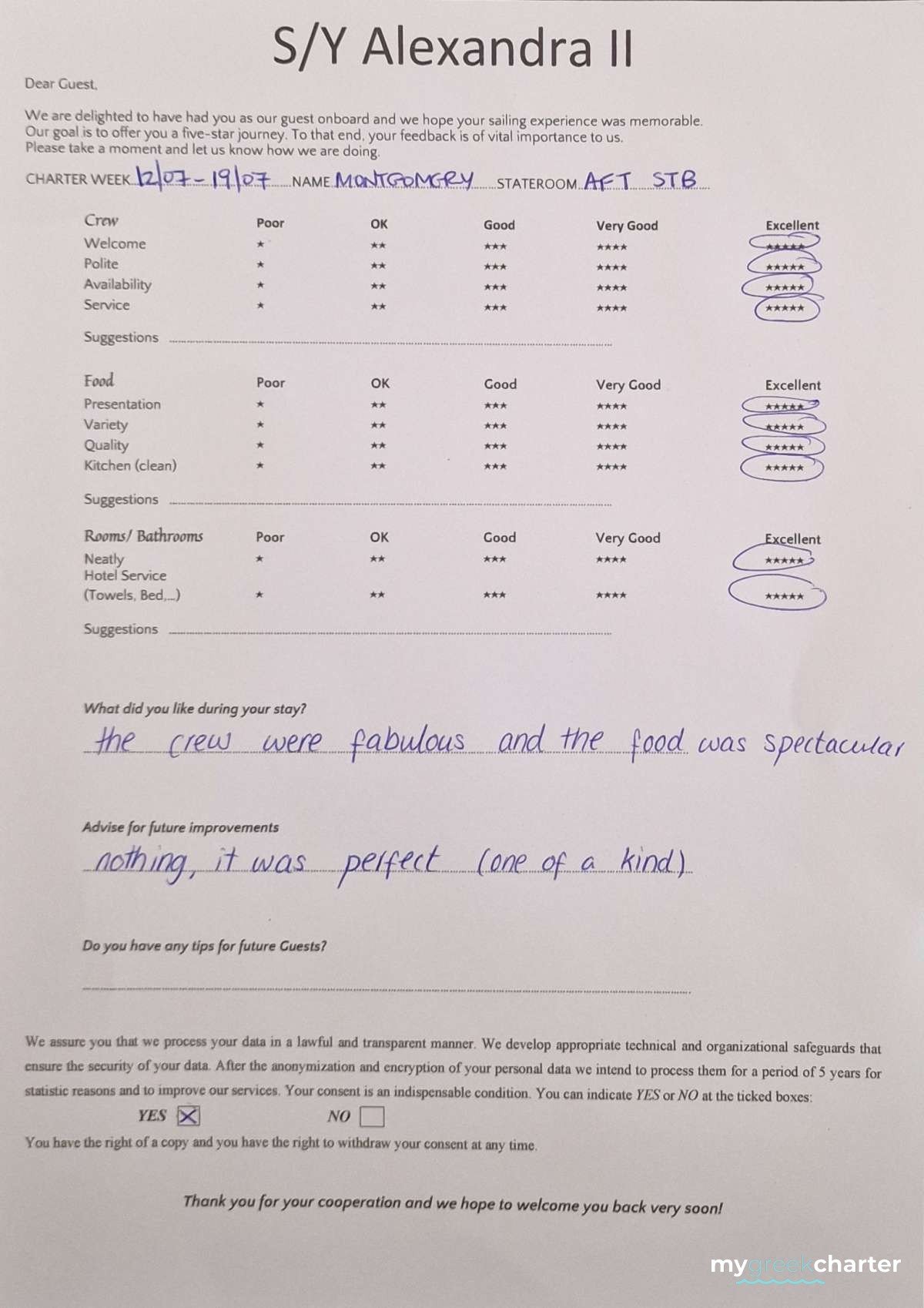 S/Y Alexandra II

Dear Guest,

We are delighted to have had you as our guest onboard and we hope your sailing experience was memorable. Our goal is to offer you a five-star journey. To that end, your feedback is of vital importance to us. Please take a moment and let us know how we are doing.

CHARTER WEEK 12/07 - 19/07 NAME MONTGOMERY STATEROOM AFT STB

| Crew | Poor | OK | Good | Very Good | Excellent |
|---|---|---|---|---|---|
| Welcome | ★ | ★★ | ★★★ | ★★★★ | ★★★★★ |
| Polite | ★ | ★★ | ★★★ | ★★★★ | ★★★★★ |
| Availability | ★ | ★★ | ★★★ | ★★★★ | ★★★★★ |
| Service | ★ | ★★ | ★★★ | ★★★★ | ★★★★★ |

Suggestions

| Food | Poor | OK | Good | Very Good | Excellent |
|---|---|---|---|---|---|
| Presentation | ★ | ★★ | ★★★ | ★★★★ | ★★★★★ |
| Variety | ★ | ★★ | ★★★ | ★★★★ | ★★★★★ |
| Quality | ★ | ★★ | ★★★ | ★★★★ | ★★★★★ |
| Kitchen (clean) | ★ | ★★ | ★★★ | ★★★★ | ★★★★★ |

Suggestions

| Rooms/ Bathrooms | Poor | OK | Good | Very Good | Excellent |
|---|---|---|---|---|---|
| Neatly | ★ | ★★ | ★★★ | ★★★★ | ★★★★★ |
| Hotel Service (Towels, Bed,...) | ★ | ★★ | ★★★ | ★★★★ | ★★★★★ |

Suggestions

What did you like during your stay?
the crew were fabulous and the food was spectacular

Advise for future improvements
nothing, it was perfect (one of a kind)

Do you have any tips for future Guests?

We assure you that we process your data in a lawful and transparent manner. We develop appropriate technical and organizational safeguards that ensure the security of your data. After the anonymization and encryption of your personal data we intend to process them for a period of 5 years for statistic reasons and to improve our services. Your consent is an indispensable condition. You can indicate YES or NO at the ticked boxes:
YES ☒ NO ☐
You have the right of a copy and you have the right to withdraw your consent at any time.

Thank you for your cooperation and we hope to welcome you back very soon!

mygreekcharter